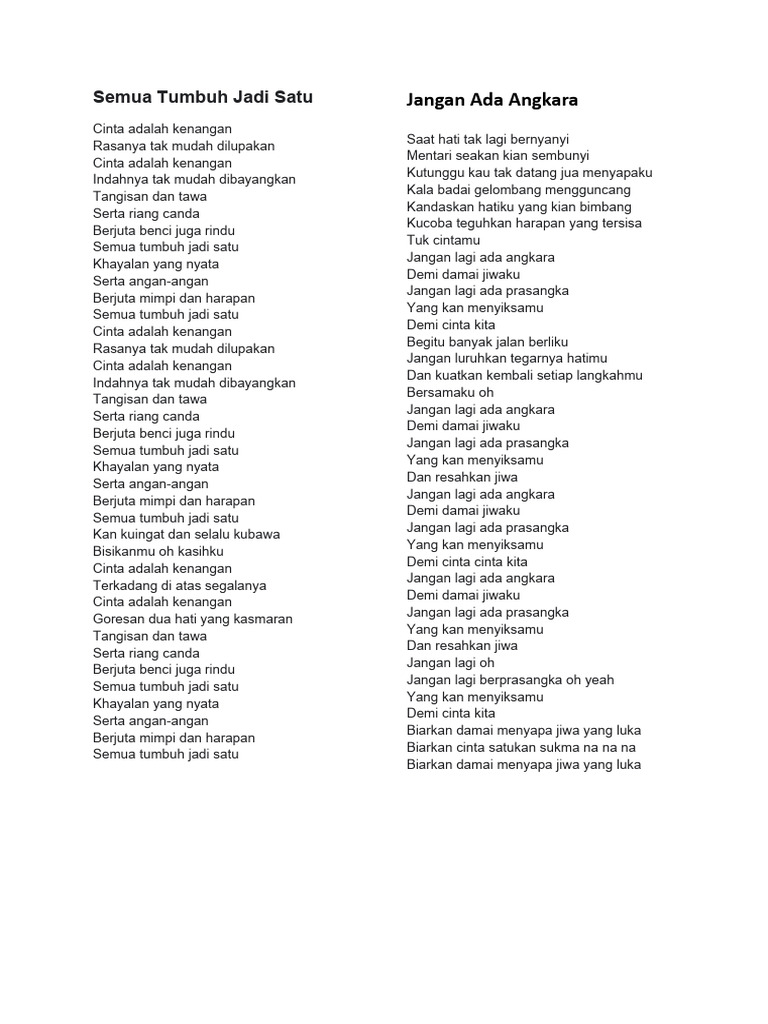 Semua Tumbuh Jadi Satu

Cinta adalah kenangan
Rasanya tak mudah dilupakan
Cinta adalah kenangan
Indahnya tak mudah dibayangkan
Tangisan dan tawa
Serta riang canda
Berjuta benci juga rindu
Semua tumbuh jadi satu
Khayalan yang nyata
Serta angan-angan
Berjuta mimpi dan harapan
Semua tumbuh jadi satu
Cinta adalah kenangan
Rasanya tak mudah dilupakan
Cinta adalah kenangan
Indahnya tak mudah dibayangkan
Tangisan dan tawa
Serta riang canda
Berjuta benci juga rindu
Semua tumbuh jadi satu
Khayalan yang nyata
Serta angan-angan
Berjuta mimpi dan harapan
Semua tumbuh jadi satu
Kan kuingat dan selalu kubawa
Bisikanmu oh kasihku
Cinta adalah kenangan
Terkadang di atas segalanya
Cinta adalah kenangan
Goresan dua hati yang kasmaran
Tangisan dan tawa
Serta riang canda
Berjuta benci juga rindu
Semua tumbuh jadi satu
Khayalan yang nyata
Serta angan-angan
Berjuta mimpi dan harapan
Semua tumbuh jadi satu

Jangan Ada Angkara

Saat hati tak lagi bernyanyi
Mentari seakan kian sembunyi
Kutunggu kau tak datang jua menyapaku
Kala badai gelombang mengguncang
Kandaskan hatiku yang kian bimbang
Kucoba teguhkan harapan yang tersisa
Tuk cintamu
Jangan lagi ada angkara
Demi damai jiwaku
Jangan lagi ada prasangka
Yang kan menyiksamu
Demi cinta kita
Begitu banyak jalan berliku
Jangan luruhkan tegarnya hatimu
Dan kuatkan kembali setiap langkahmu
Bersamaku oh
Jangan lagi ada angkara
Demi damai jiwaku
Jangan lagi ada prasangka
Yang kan menyiksamu
Dan resahkan jiwa
Jangan lagi ada angkara
Demi damai jiwaku
Jangan lagi ada prasangka
Yang kan menyiksamu
Demi cinta cinta kita
Jangan lagi ada angkara
Demi damai jiwaku
Jangan lagi ada prasangka
Yang kan menyiksamu
Dan resahkan jiwa
Jangan lagi oh
Jangan lagi berprasangka oh yeah
Yang kan menyiksamu
Demi cinta kita
Biarkan damai menyapa jiwa yang luka
Biarkan cinta satukan sukma na na na
Biarkan damai menyapa jiwa yang luka